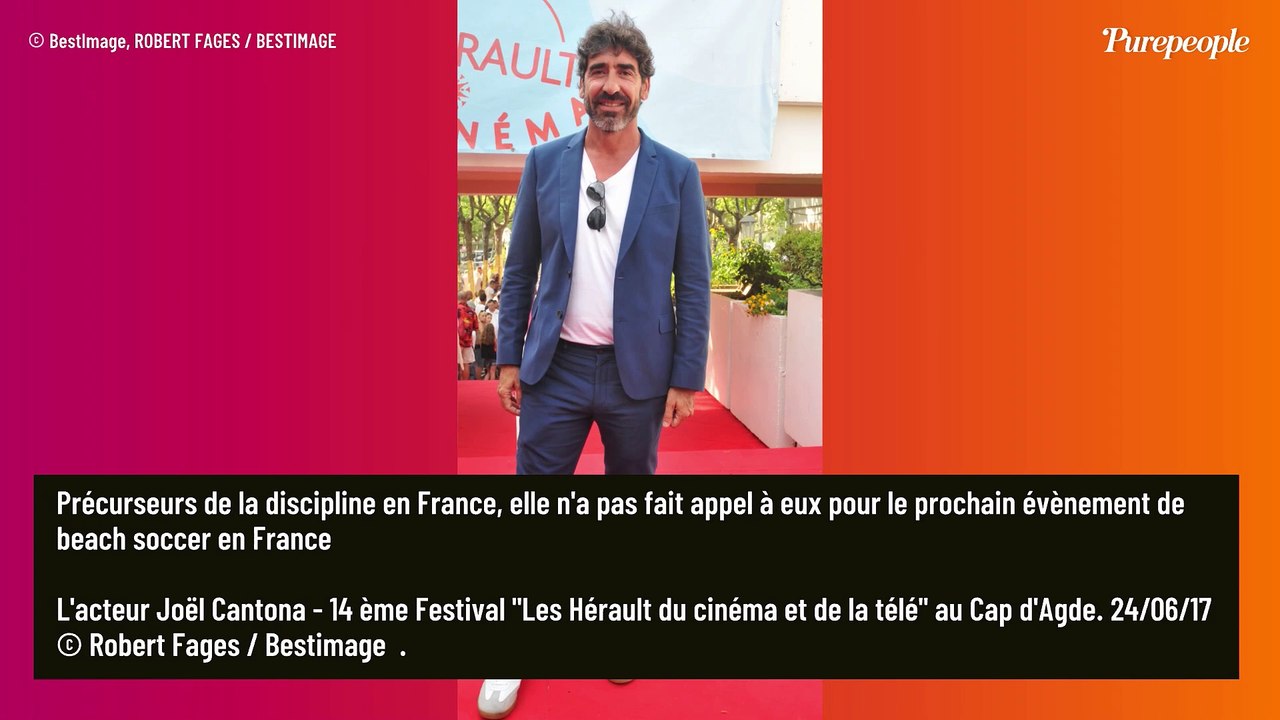 © BestImage, ROBERT FAGES / BESTIMAGE

Purepeople

RAULT
NÉMA

Précurseurs de la discipline en France, elle n'a pas fait appel à eux pour le prochain évènement de beach soccer en France

L'acteur Joël Cantona - 14 ème Festival "Les Hérault du cinéma et de la télé" au Cap d'Agde. 24/06/17 © Robert Fages / Bestimage .